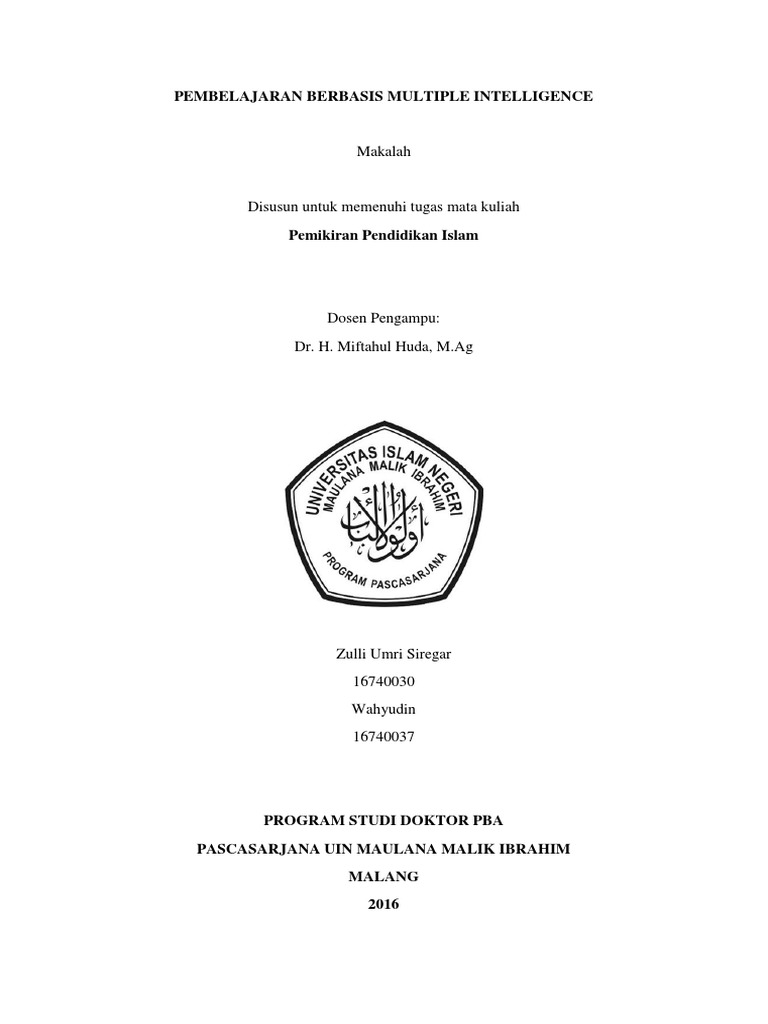 PEMBELAJARAN BERBASIS MULTIPLE INTELLIGENCE

Makalah

Disusun untuk memenuhi tugas mata kuliah

Pemikiran Pendidikan Islam

Dosen Pengampu:

Dr. H. Miftahul Huda, M.Ag

UNIVERSITAS ISLAM NEGERI
MAULANA MALIK IBRAHIM
أولو الألباب
PROGRAM PASCASARJANA

Zulli Umri Siregar

16740030

Wahyudin

16740037

PROGRAM STUDI DOKTOR PBA

PASCASARJANA UIN MAULANA MALIK IBRAHIM

MALANG

2016